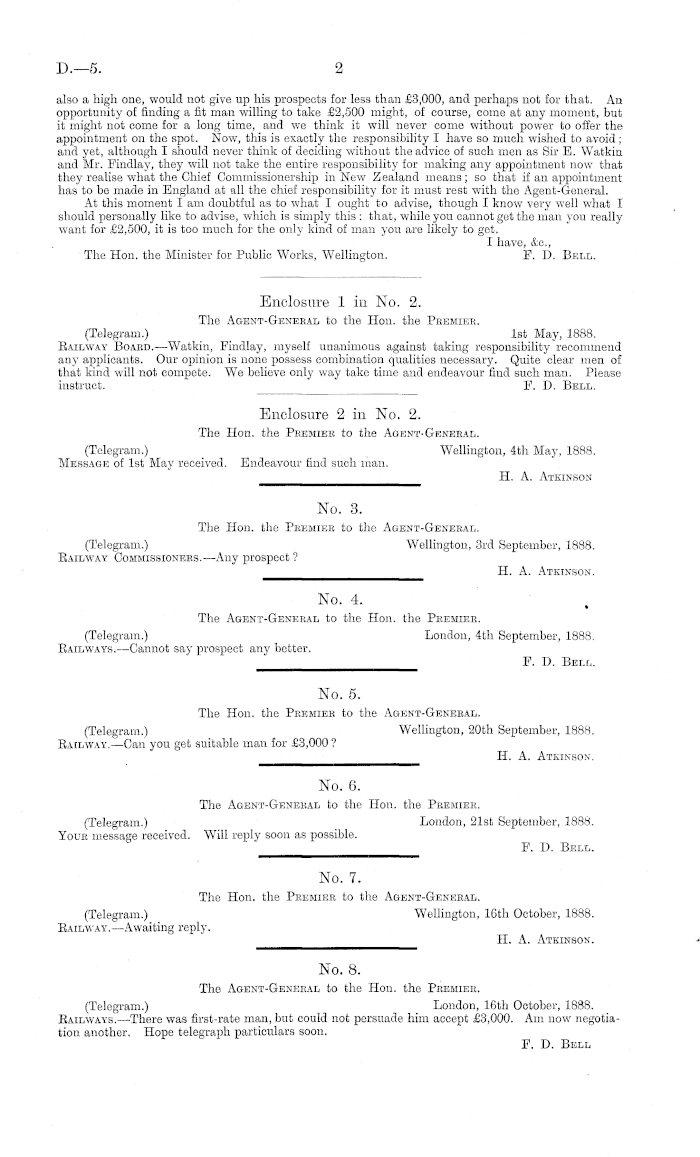 D.—5. 2

also a high one, would not give up his prospects for less than £3,000, and perhaps not for that. An opportunity of finding a fit man willing to take £2,500 might, of course, come at any moment, but it might not come for a long time, and we think it will never come without power to offer the appointment on the spot. Now, this is exactly the responsibility I have so much wished to avoid; and yet, although I should never think of deciding without the advice of such men as Sir E. Watkin and Mr. Findlay, they will not take the entire responsibility for making any appointment now that they realise what the Chief Commissionership in New Zealand means; so that if an appointment has to be made in England at all the chief responsibility for it must rest with the Agent-General.

At this moment I am doubtful as to what I ought to advise, though I know very well what I should personally like to advise, which is simply this: that, while you cannot get the man you really want for £2,500, it is too much for the only kind of man you are likely to get.

I have, &c.,

The Hon. the Minister for Public Works, Wellington. F. D. Bell.

Enclosure 1 in No. 2.

The Agent-General to the Hon. the Premier.

(Telegram.) 1st May, 1888.

Railway Board.—Watkin, Findlay, myself unanimous against taking responsibility recommend any applicants. Our opinion is none possess combination qualities necessary. Quite clear men of that kind will not compete. We believe only way take time and endeavour find such man. Please instruct. F. D. Bell.

Enclosure 2 in No. 2.

The Hon. the Premier to the Agent-General.

(Telegram.) Wellington, 4th May, 1888.

Message of 1st May received. Endeavour find such man.

H. A. Atkinson

No. 3.

The Hon. the Premier to the Agent-General.

(Telegram.) Wellington, 3rd September, 1888.

Railway Commissioners.—Any prospect?

H. A. Atkinson.

No. 4.

The Agent-General to the Hon. the Premier.

(Telegram.) London, 4th September, 1888.

Railways.—Cannot say prospect any better.

F. D. Bell.

No. 5.

The Hon. the Premier to the Agent-General.

(Telegram.) Wellington, 20th September, 1888.

Railway.—Can you get suitable man for £3,000?

H. A. Atkinson.

No. 6.

The Agent-General to the Hon. the Premier.

(Telegram.) London, 21st September, 1888.

Your message received. Will reply soon as possible.

F. D. Bell.

No. 7.

The Hon. the Premier to the Agent-General.

(Telegram.) Wellington, 16th October, 1888.

Railway.—Awaiting reply.

H. A. Atkinson.

No. 8.

The Agent-General to the Hon. the Premier.

(Telegram.) London, 16th October, 1888.

Railways.—There was first-rate man, but could not persuade him accept £3,000. Am now negotiation another. Hope telegraph particulars soon.

F. D. Bell